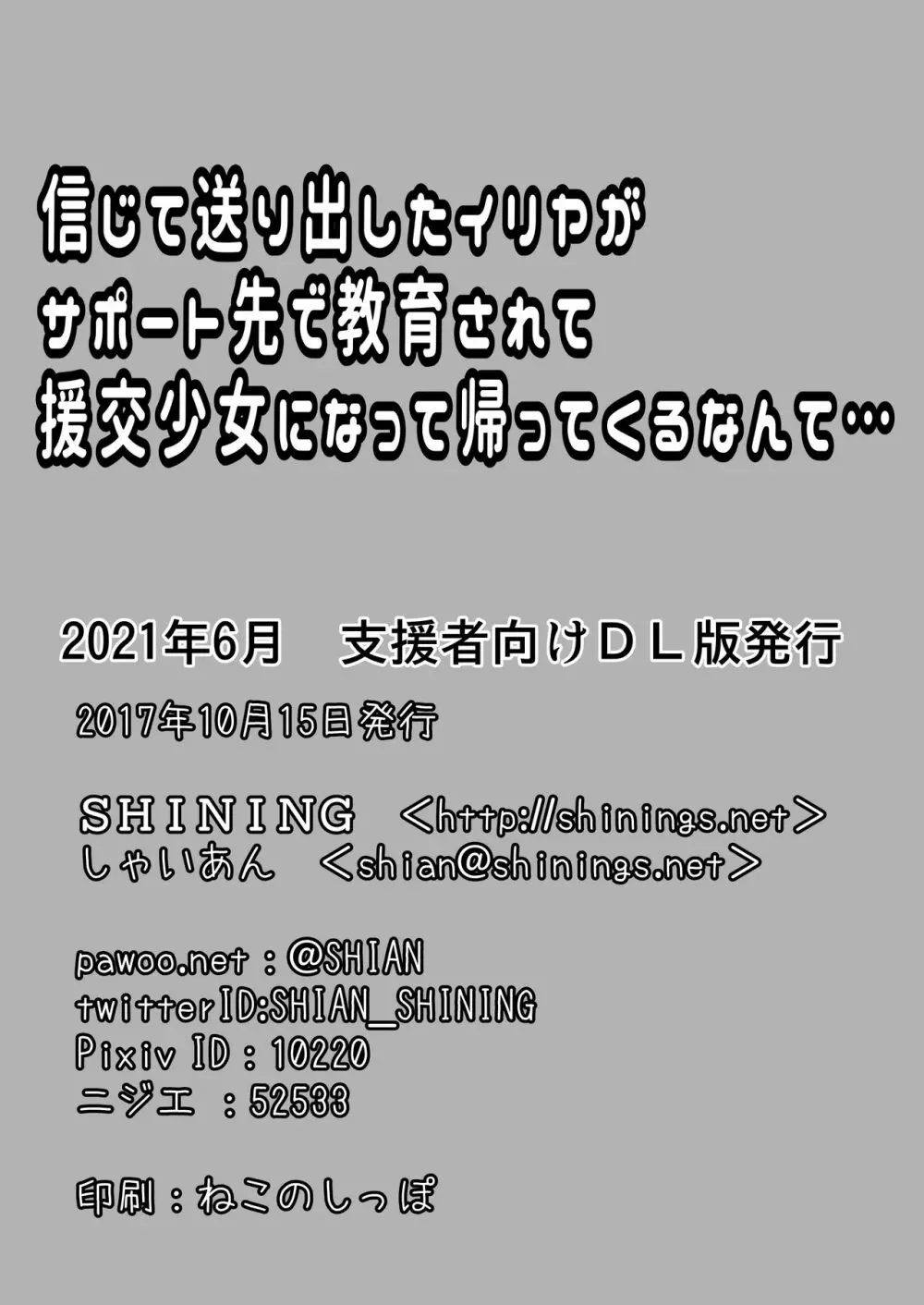 信じて送り出したイリヤが
サポート先で教育されて
援交少女になって帰ってくるなんて…

2021年6月　支援者向けＤＬ版発行

2017年10月15日発行

ＳＨＩＮＩＮＧ　＜http://shinings.net＞
しゃいあん　＜shian@shinings.net＞

pawoo.net：@SHIAN
twitterID:SHIAN_SHINING
Pixiv ID：10220
ニジエ　：52533

印刷：ねこのしっぽ